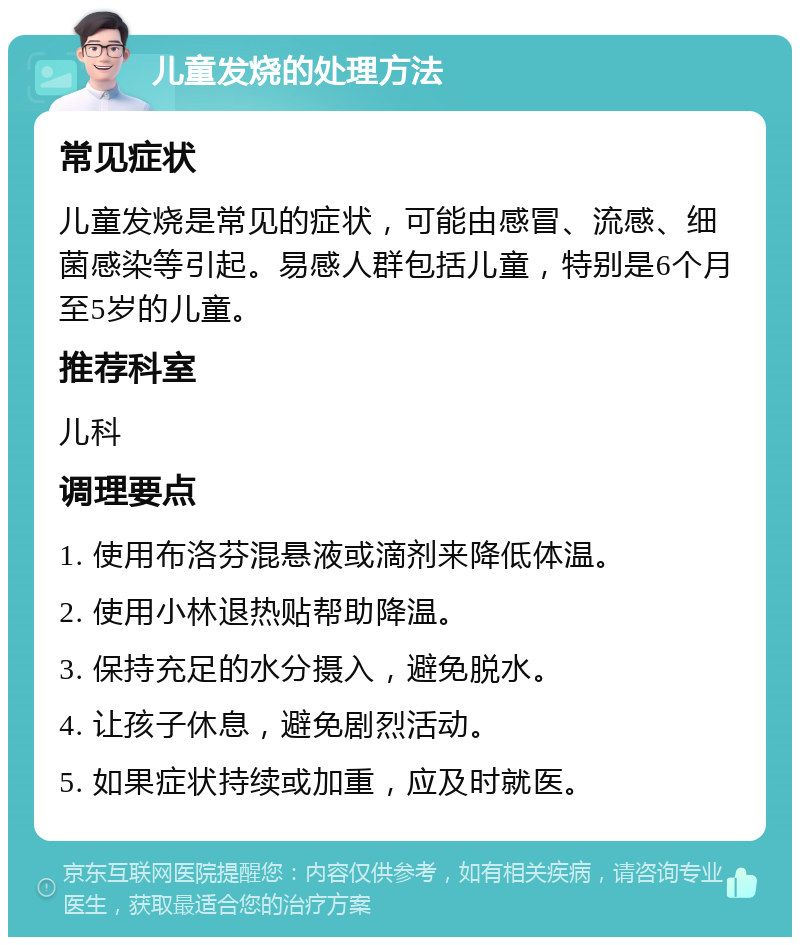 儿童发烧的处理方法

常见症状

儿童发烧是常见的症状，可能由感冒、流感、细菌感染等引起。易感人群包括儿童，特别是6个月至5岁的儿童。

推荐科室

儿科

调理要点

1. 使用布洛芬混悬液或滴剂来降低体温。

2. 使用小林退热贴帮助降温。

3. 保持充足的水分摄入，避免脱水。

4. 让孩子休息，避免剧烈活动。

5. 如果症状持续或加重，应及时就医。

京东互联网医院提醒您：内容仅供参考，如有相关疾病，请咨询专业医生，获取最适合您的治疗方案